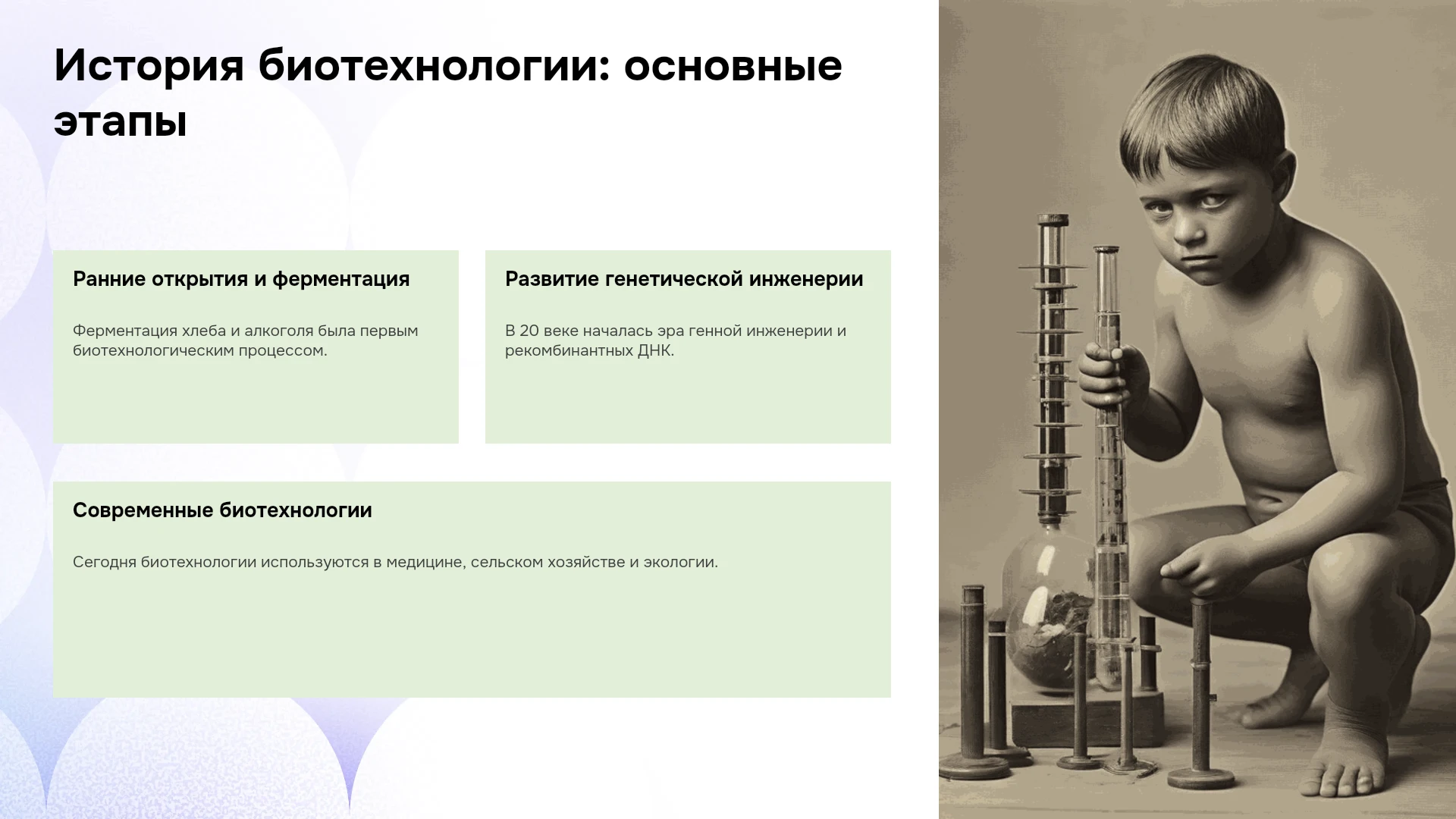 История биотехнологии: основные этапы

Ранние открытия и ферментация

Ферментация хлеба и алкоголя была первым биотехнологическим процессом.

Развитие генетической инженерии

В 20 веке началась эра генной инженерии и рекомбинантных ДНК.

Современные биотехнологии

Сегодня биотехнологии используются в медицине, сельском хозяйстве и экологии.